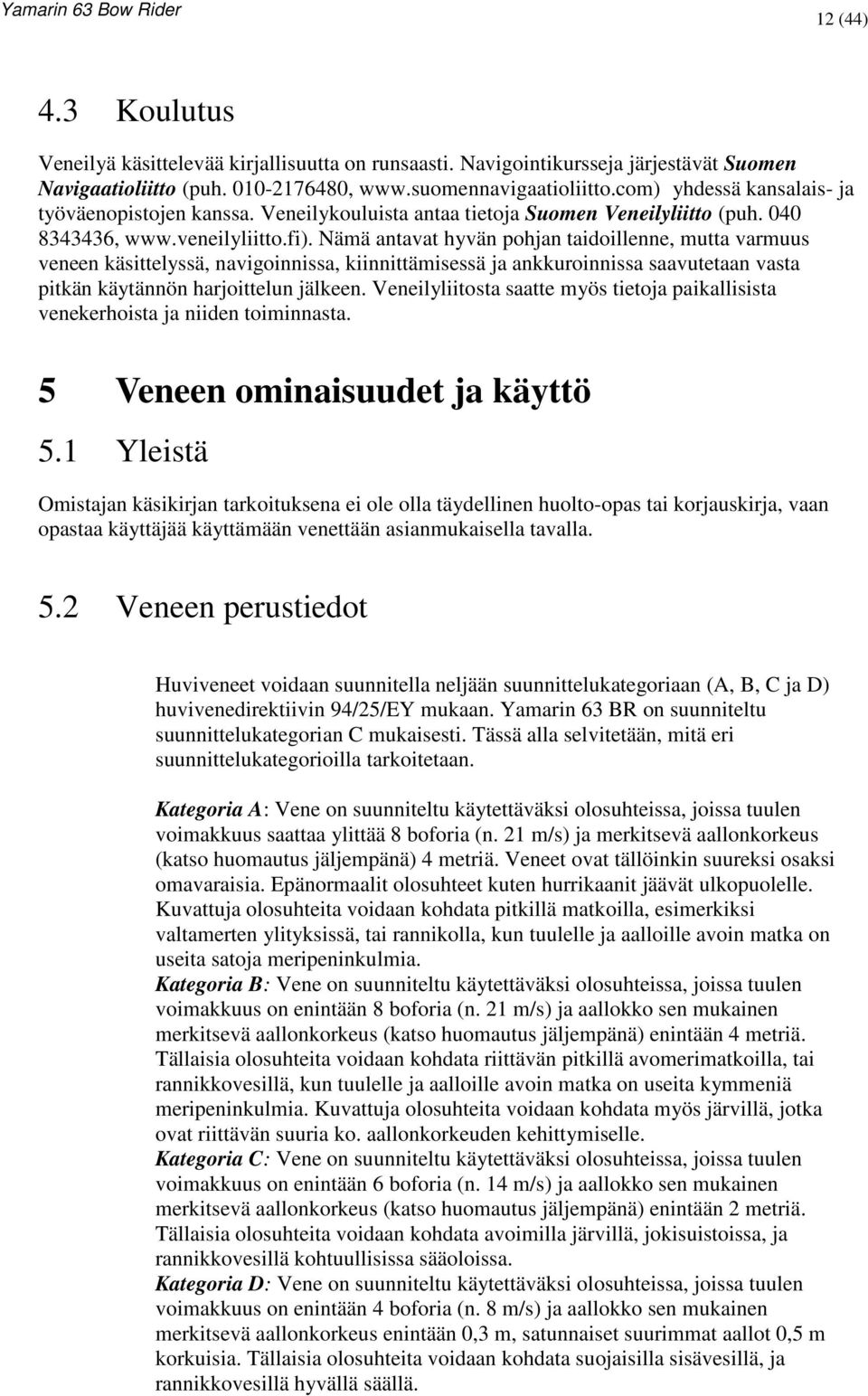 Yamarin 63 Bow Rider

12 (44)

4.3 Koulutus

Veneilyä käsittelevää kirjallisuutta on runsaasti. Navigointikursseja järjestävät Suomen Navigaatioliitto (puh. 010-2176480, www.suomennavigaatioliitto.com) yhdessä kansalais- ja työväenopistojen kanssa. Veneilykouluista antaa tietoja Suomen Veneilyliitto (puh. 040 8343436, www.veneilyliitto.fi). Nämä antavat hyvän pohjan taidoillenne, mutta varmuus veneen käsittelyssä, navigoinnissa, kiinnittämisessä ja ankkuroinnissa saavutetaan vasta pitkän käytännön harjoittelun jälkeen. Veneilyliitosta saatte myös tietoja paikallisista venekerhoista ja niiden toiminnasta.

5 Veneen ominaisuudet ja käyttö

5.1 Yleistä

Omistajan käsikirjan tarkoituksena ei ole olla täydellinen huolto-opas tai korjauskirja, vaan opastaa käyttäjää käyttämään venettään asianmukaisella tavalla.

5.2 Veneen perustiedot

Huviveneet voidaan suunnitella neljään suunnittelukategoriaan (A, B, C ja D) huvivenedirektiivin 94/25/EY mukaan. Yamarin 63 BR on suunniteltu suunnittelukategorian C mukaisesti. Tässä alla selvitetään, mitä eri suunnittelukategorioilla tarkoitetaan.

Kategoria A: Vene on suunniteltu käytettäväksi olosuhteissa, joissa tuulen voimakkuus saattaa ylittää 8 boforia (n. 21 m/s) ja merkitsevä aallonkorkeus (katso huomautus jäljempänä) 4 metriä. Veneet ovat tällöinkin suureksi osaksi omavaraisia. Epänormaalit olosuhteet kuten hurrikaanit jäävät ulkopuolelle. Kuvattuja olosuhteita voidaan kohdata pitkillä matkoilla, esimerkiksi valtamerten ylityksissä, tai rannikolla, kun tuulelle ja aalloille avoin matka on useita satoja meripeninkulmia.
Kategoria B: Vene on suunniteltu käytettäväksi olosuhteissa, joissa tuulen voimakkuus on enintään 8 boforia (n. 21 m/s) ja aallokko sen mukainen merkitsevä aallonkorkeus (katso huomautus jäljempänä) enintään 4 metriä. Tällaisia olosuhteita voidaan kohdata riittävän pitkillä avomerimatkoilla, tai rannikkovesillä, kun tuulelle ja aalloille avoin matka on useita kymmeniä meripeninkulmia. Kuvattuja olosuhteita voidaan kohdata myös järvillä, jotka ovat riittävän suuria ko. aallonkorkeuden kehittymiselle.
Kategoria C: Vene on suunniteltu käytettäväksi olosuhteissa, joissa tuulen voimakkuus on enintään 6 boforia (n. 14 m/s) ja aallokko sen mukainen merkitsevä aallonkorkeus (katso huomautus jäljempänä) enintään 2 metriä. Tällaisia olosuhteita voidaan kohdata avoimilla järvillä, jokisuistoissa, ja rannikkovesillä kohtuullisissa sääoloissa.
Kategoria D: Vene on suunniteltu käytettäväksi olosuhteissa, joissa tuulen voimakkuus on enintään 4 boforia (n. 8 m/s) ja aallokko sen mukainen merkitsevä aallonkorkeus enintään 0,3 m, satunnaiset suurimmat aallot 0,5 m korkuisia. Tällaisia olosuhteita voidaan kohdata suojaisilla sisävesillä, ja rannikkovesillä hyvällä säällä.